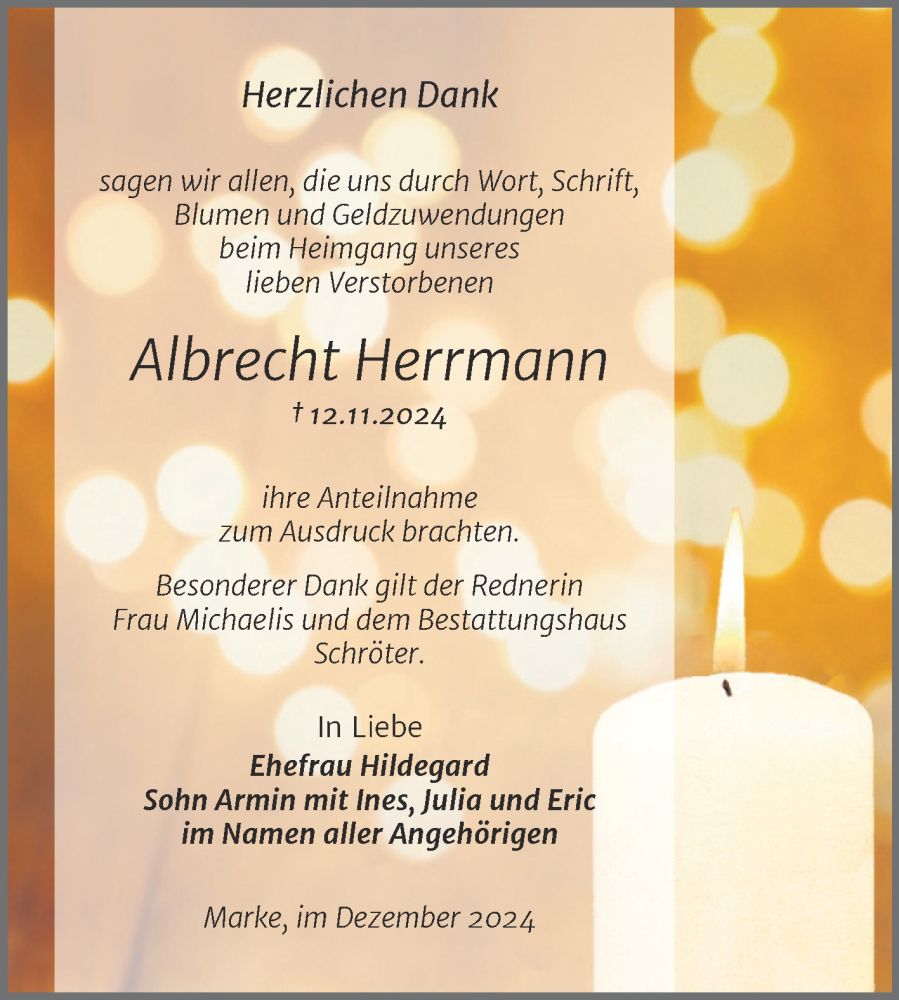 Herzlichen Dank

sagen wir allen, die uns durch Wort, Schrift, Blumen und Geldzuwendungen beim Heimgang unseres lieben Verstorbenen

Albrecht Herrmann

† 12.11.2024

ihre Anteilnahme zum Ausdruck brachten.

Besonderer Dank gilt der Rednerin Frau Michaelis und dem Bestattungshaus Schröter.

In Liebe

Ehefrau Hildegard
Sohn Armin mit Ines, Julia und Eric
im Namen aller Angehörigen

Marke, im Dezember 2024